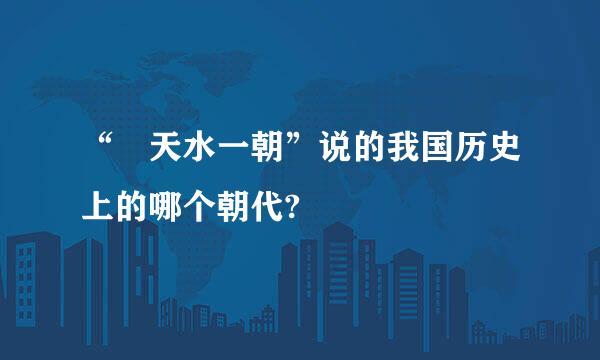 “ 天水一朝”说的我国历史上的哪个朝代?